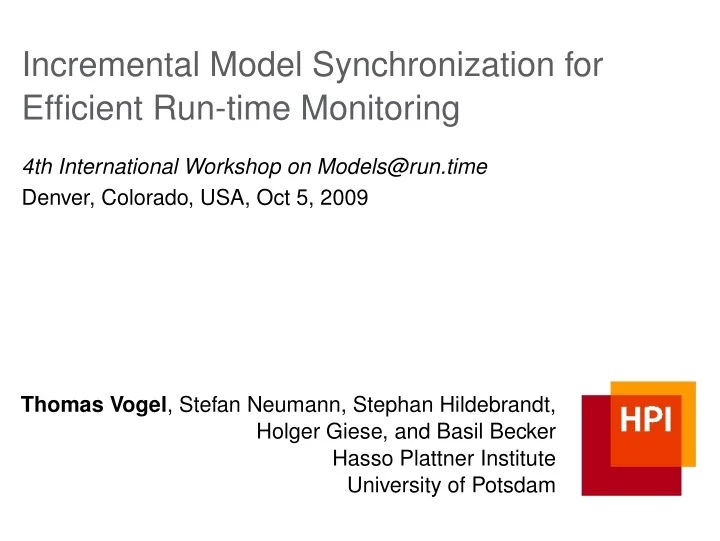 Incremental Model Synchronization for Efficient Run-time Monitoring

4th International Workshop on Models@run.time
Denver, Colorado, USA, Oct 5, 2009

Thomas Vogel, Stefan Neumann, Stephan Hildebrandt, Holger Giese, and Basil Becker
Hasso Plattner Institute
University of Potsdam

HPI